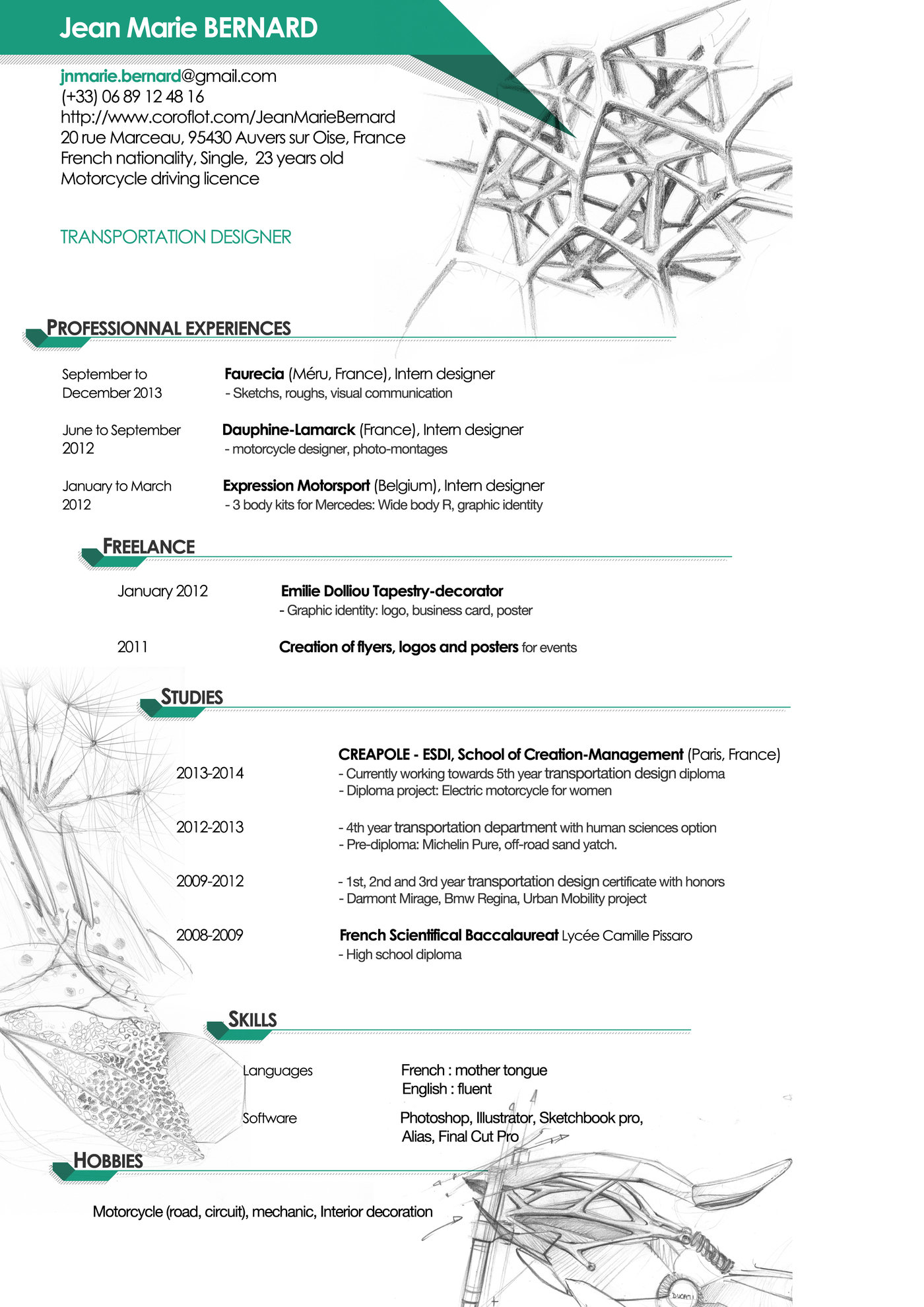 Jean Marie BERNARD

jnmarie.bernard@gmail.com
(+33) 06 89 12 48 16
http://www.coroflot.com/JeanMarieBernard
20 rue Marceau, 95430 Auvers sur Oise, France
French nationality, Single, 23 years old
Motorcycle driving licence

TRANSPORTATION DESIGNER

PROFESSIONNAL EXPERIENCES

September to December 2013
Faurecia (Méru, France), Intern designer
- Sketchs, roughs, visual communication

June to September 2012
Dauphine-Lamarck (France), Intern designer
- motorcycle designer, photo-montages

January to March 2012
Expression Motorsport (Belgium), Intern designer
- 3 body kits for Mercedes: Wide body R, graphic identity

FREELANCE

January 2012
Emilie Dolliou Tapestry-decorator
- Graphic identity: logo, business card, poster

2011
Creation of flyers, logos and posters for events

STUDIES

2013-2014
CREAPOLE - ESDI, School of Creation-Management (Paris, France)
- Currently working towards 5th year transportation design diploma
- Diploma project: Electric motorcycle for women

2012-2013
- 4th year transportation department with human sciences option
- Pre-diploma: Michelin Pure, off-road sand yatch.

2009-2012
- 1st, 2nd and 3rd year transportation design certificate with honors
- Darmont Mirage, Bmw Regina, Urban Mobility project

2008-2009
French Scientifical Baccalaureat Lycée Camille Pissaro
- High school diploma

SKILLS

Languages
French : mother tongue
English : fluent

Software
Photoshop, Illustrator, Sketchbook pro,
Alias, Final Cut Pro

HOBBIES

Motorcycle (road, circuit), mechanic, Interior decoration